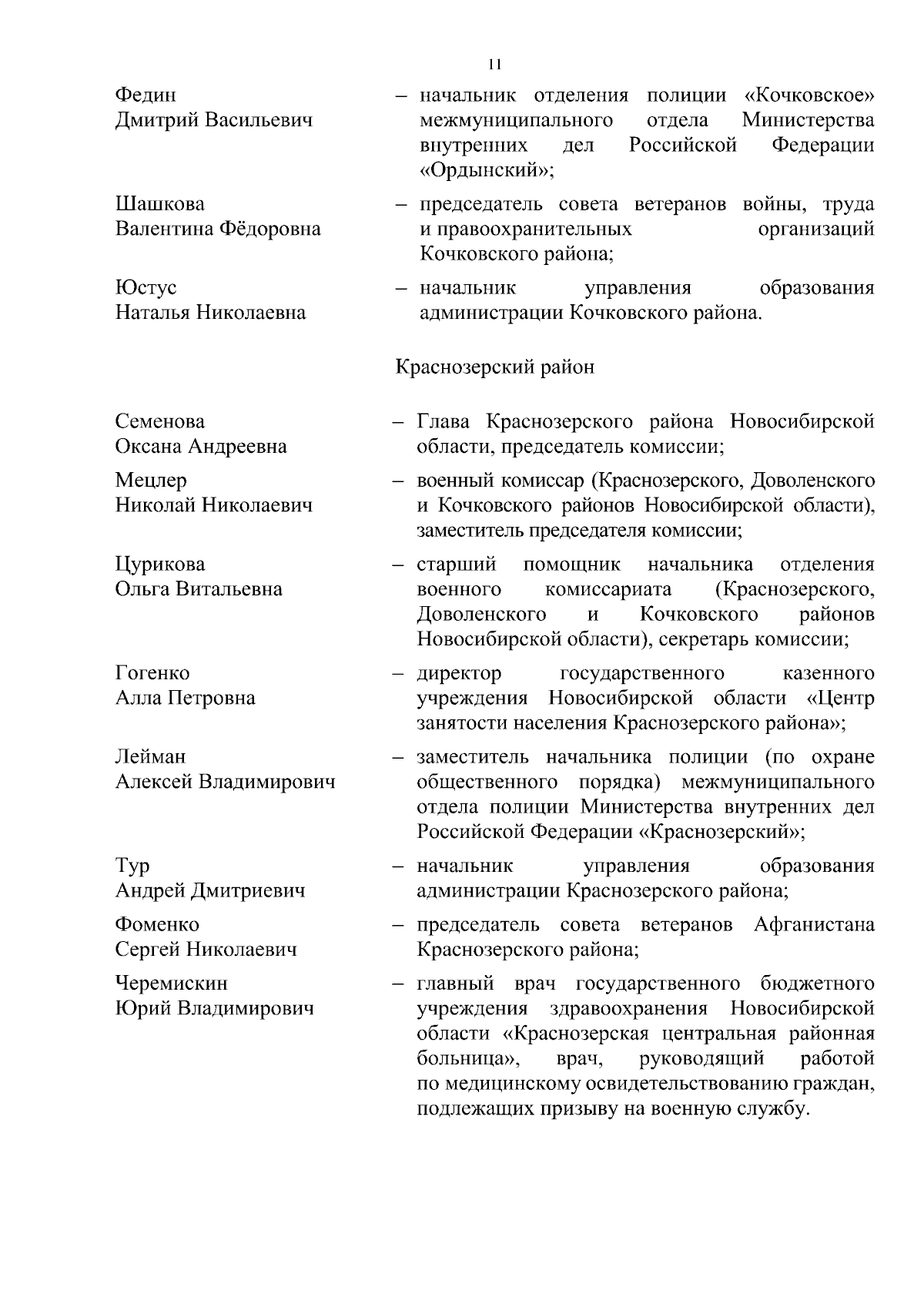 11

Федин
Дмитрий Васильевич

– начальник отделения полиции «Кочковское» межмуниципального отдела Министерства внутренних дел Российской Федерации «Ордынский»;

Шашкова
Валентина Фёдоровна

– председатель совета ветеранов войны, труда и правоохранительных организаций Кочковского района;

Юстус
Наталья Николаевна

– начальник управления образования администрации Кочковского района.

Краснозерский район

Семенова
Оксана Андреевна

– Глава Краснозерского района Новосибирской области, председатель комиссии;

Мецлер
Николай Николаевич

– военный комиссар (Краснозерского, Доволенского и Кочковского районов Новосибирской области), заместитель председателя комиссии;

Цурикова
Ольга Витальевна

– старший помощник начальника отделения военного комиссариата (Краснозерского, Доволенского и Кочковского районов Новосибирской области), секретарь комиссии;

Гогенко
Алла Петровна

– директор государственного казенного учреждения Новосибирской области «Центр занятости населения Краснозерского района»;

Лейман
Алексей Владимирович

– заместитель начальника полиции (по охране общественного порядка) межмуниципального отдела полиции Министерства внутренних дел Российской Федерации «Краснозерский»;

Тур
Андрей Дмитриевич

– начальник управления образования администрации Краснозерского района;

Фоменко
Сергей Николаевич

– председатель совета ветеранов Афганистана Краснозерского района;

Черемискин
Юрий Владимирович

– главный врач государственного бюджетного учреждения здравоохранения Новосибирской области «Краснозерская центральная районная больница», врач, руководящий работой по медицинскому освидетельствованию граждан, подлежащих призыву на военную службу.